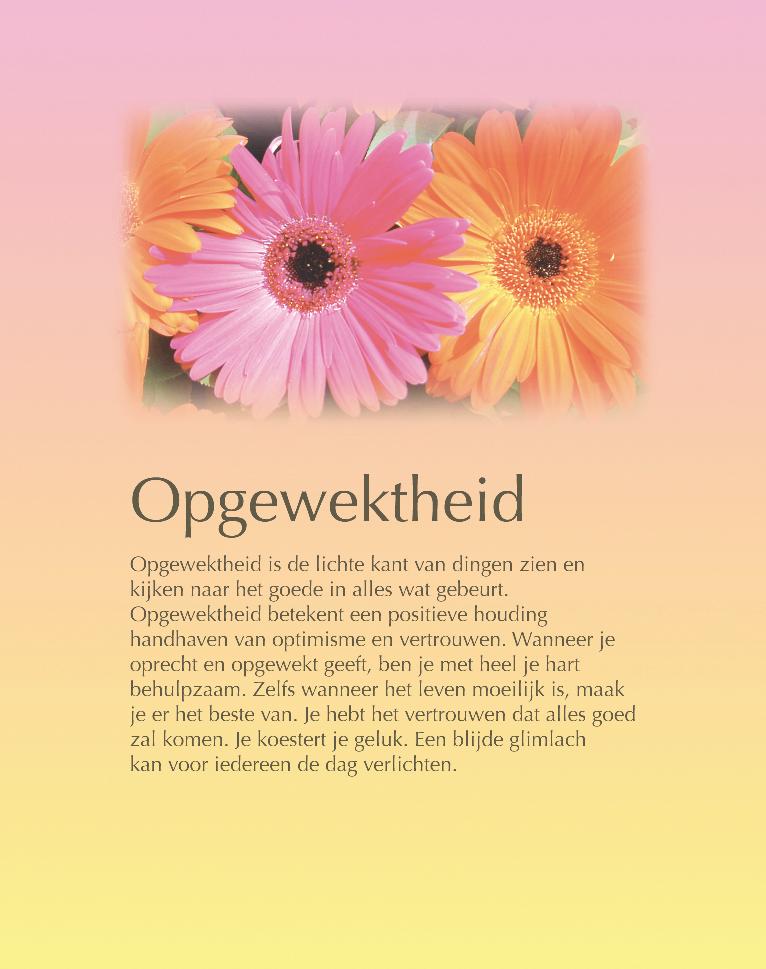 Opgewektheid

Opgewektheid is de lichte kant van dingen zien en kijken naar het goede in alles wat gebeurt. Opgewektheid betekent een positieve houding handhaven van optimisme en vertrouwen. Wanneer je oprecht en opgewekt geeft, ben je met heel je hart behulpzaam. Zelfs wanneer het leven moeilijk is, maak je er het beste van. Je hebt het vertrouwen dat alles goed zal komen. Je koestert je geluk. Een blijde glimlach kan voor iedereen de dag verlichten.